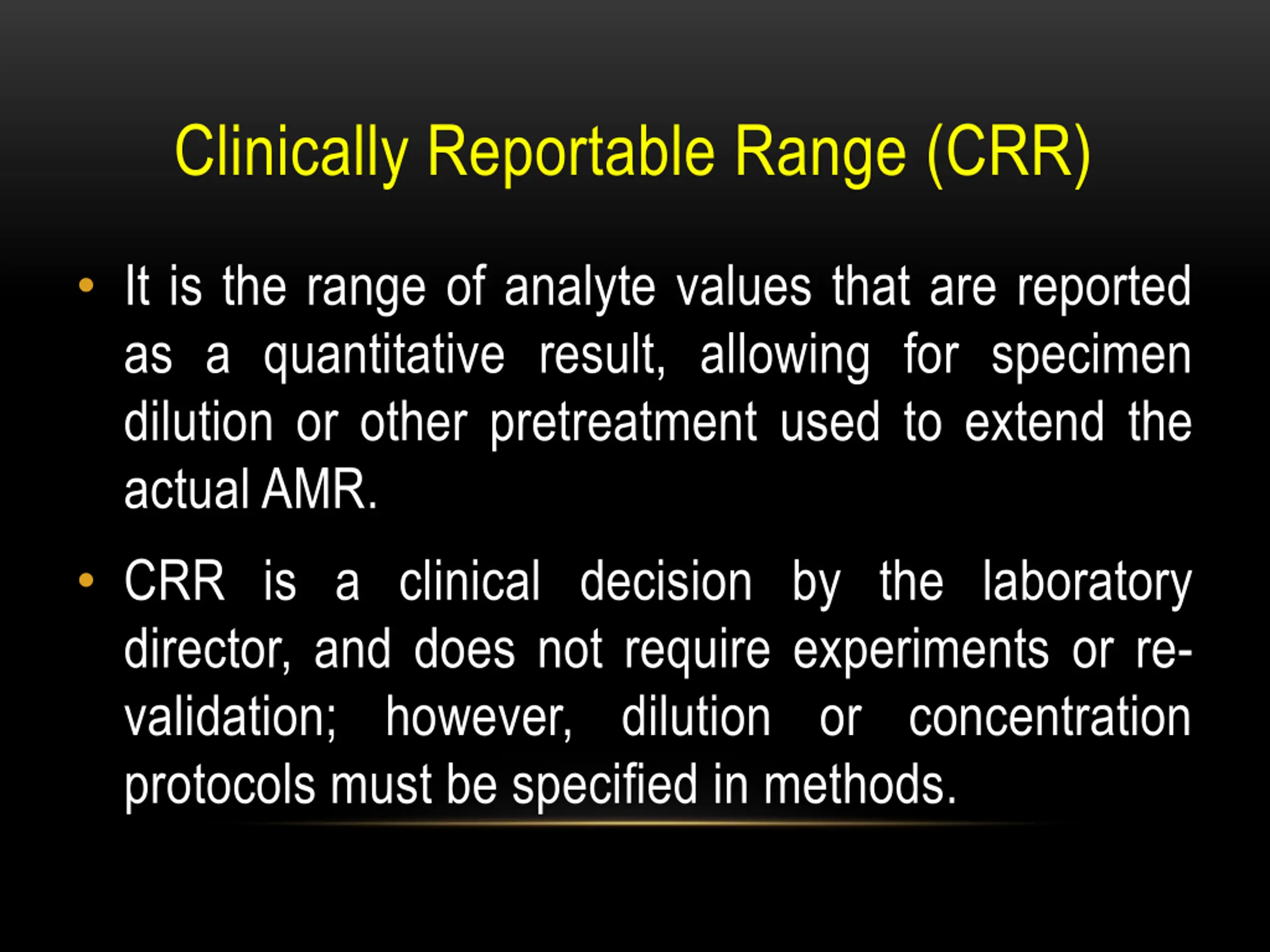 Clinically Reportable Range (CRR)

• It is the range of analyte values that are reported as a quantitative result, allowing for specimen dilution or other pretreatment used to extend the actual AMR.

• CRR is a clinical decision by the laboratory director, and does not require experiments or re-validation; however, dilution or concentration protocols must be specified in methods.